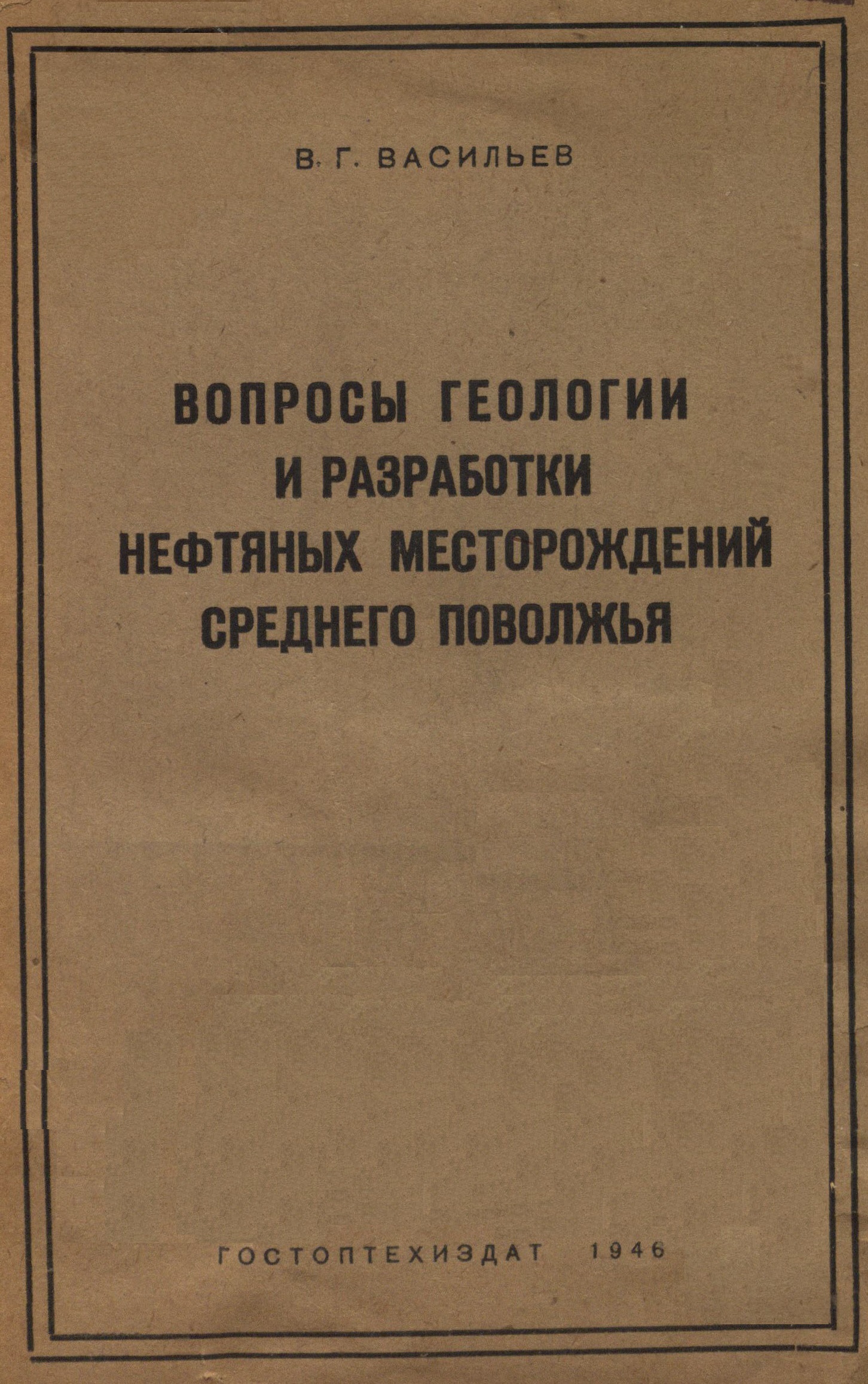 В. Г. ВАСИЛЬЕВ

ВОПРОСЫ ГЕОЛОГИИ И РАЗРАБОТКИ НЕФТЯНЫХ МЕСТОРОЖДЕНИЙ СРЕДНЕГО ПОВОЛЖЬЯ

ГОСТОПТЕХИЗДАТ 1946